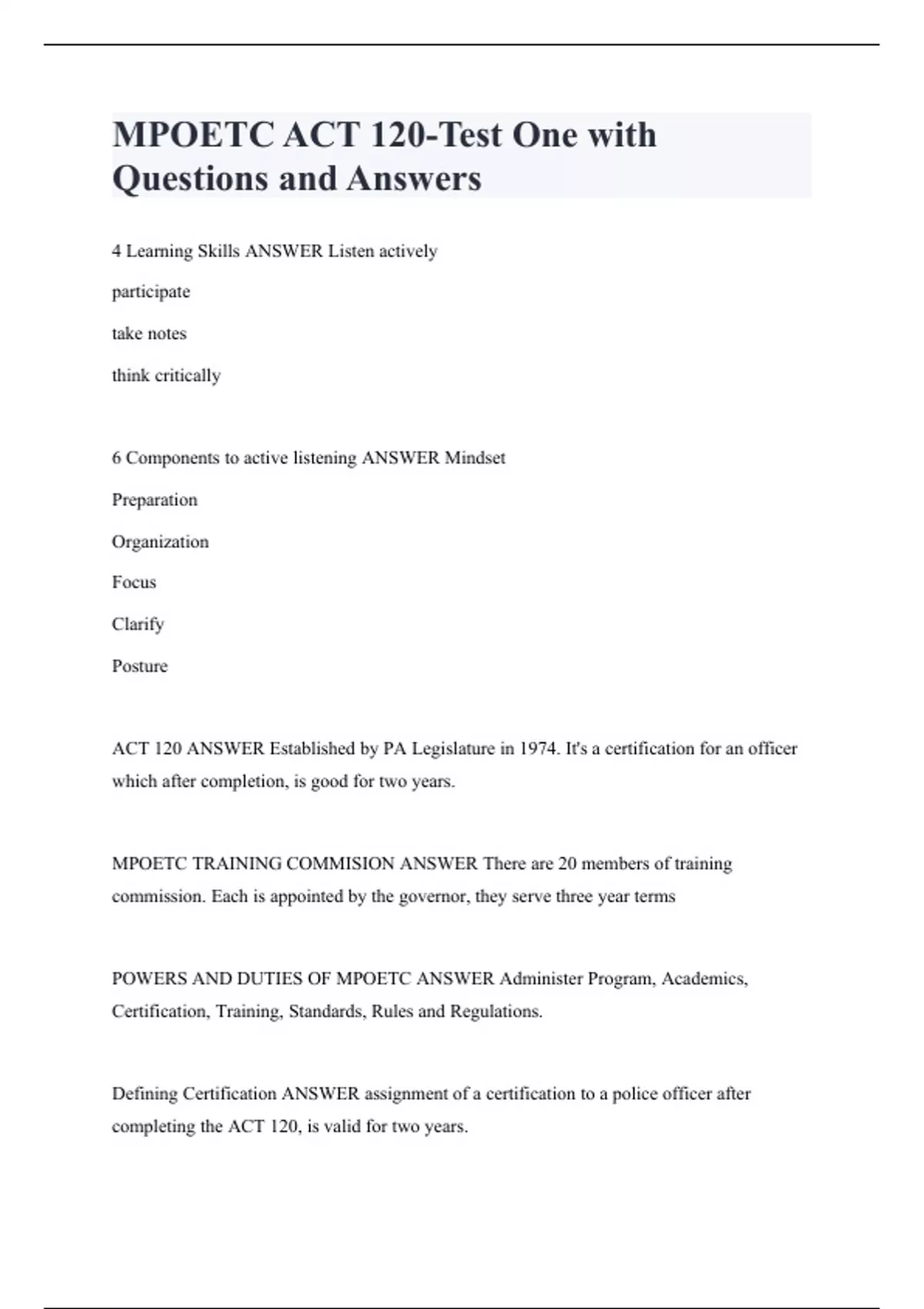 MPOETC ACT 120-Test One with Questions and Answers

4 Learning Skills ANSWER Listen actively

participate

take notes

think critically

6 Components to active listening ANSWER Mindset

Preparation

Organization

Focus

Clarify

Posture

ACT 120 ANSWER Established by PA Legislature in 1974. It's a certification for an officer which after completion, is good for two years.

MPOETC TRAINING COMMISION ANSWER There are 20 members of training commission. Each is appointed by the governor, they serve three year terms

POWERS AND DUTIES OF MPOETC ANSWER Administer Program, Academics, Certification, Training, Standards, Rules and Regulations.

Defining Certification ANSWER assignment of a certification to a police officer after completing the ACT 120, is valid for two years.